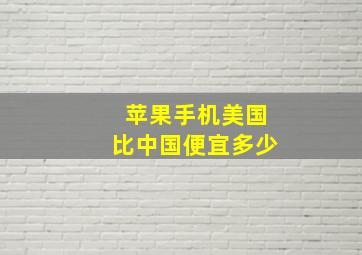 苹果手机美国
比中国便宜多少